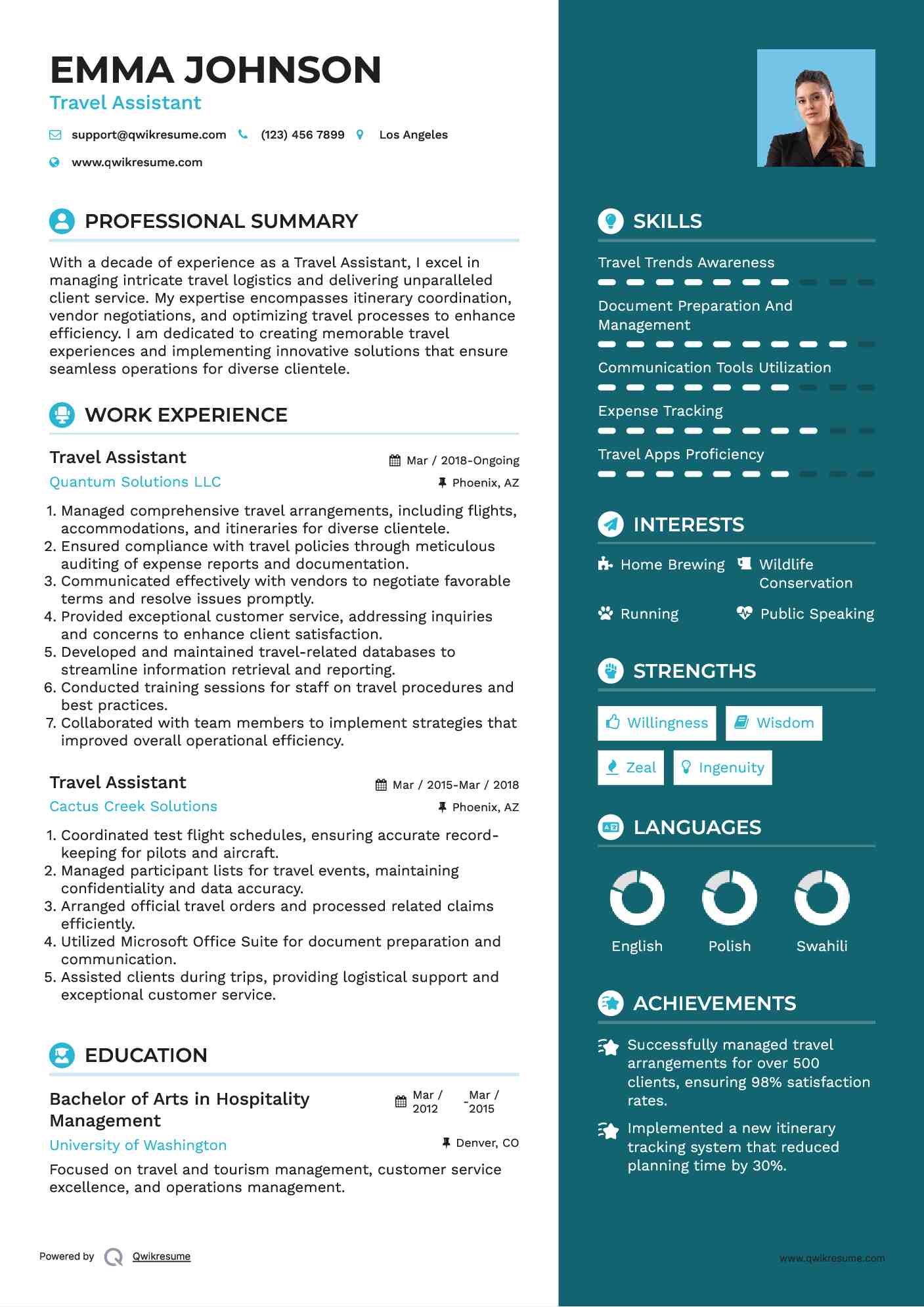 EMMA JOHNSON
Travel Assistant

support@qwikresume.com (123) 456 7899 Los Angeles
www.qwikresume.com

PROFESSIONAL SUMMARY

With a decade of experience as a Travel Assistant, I excel in managing intricate travel logistics and delivering unparalleled client service. My expertise encompasses itinerary coordination, vendor negotiations, and optimizing travel processes to enhance efficiency. I am dedicated to creating memorable travel experiences and implementing innovative solutions that ensure seamless operations for diverse clientele.

WORK EXPERIENCE

Travel Assistant
Mar / 2018-Ongoing
Quantum Solutions LLC
Phoenix, AZ

1. Managed comprehensive travel arrangements, including flights, accommodations, and itineraries for diverse clientele.
2. Ensured compliance with travel policies through meticulous auditing of expense reports and documentation.
3. Communicated effectively with vendors to negotiate favorable terms and resolve issues promptly.
4. Provided exceptional customer service, addressing inquiries and concerns to enhance client satisfaction.
5. Developed and maintained travel-related databases to streamline information retrieval and reporting.
6. Conducted training sessions for staff on travel procedures and best practices.
7. Collaborated with team members to implement strategies that improved overall operational efficiency.

Travel Assistant
Mar / 2015-Mar / 2018
Cactus Creek Solutions
Phoenix, AZ

1. Coordinated test flight schedules, ensuring accurate record-keeping for pilots and aircraft.
2. Managed participant lists for travel events, maintaining confidentiality and data accuracy.
3. Arranged official travel orders and processed related claims efficiently.
4. Utilized Microsoft Office Suite for document preparation and communication.
5. Assisted clients during trips, providing logistical support and exceptional customer service.

EDUCATION

Bachelor of Arts in Hospitality Management
Mar / 2012 - Mar / 2015
University of Washington
Denver, CO
Focused on travel and tourism management, customer service excellence, and operations management.

Powered by Qwikresume

SKILLS

Travel Trends Awareness
Document Preparation And Management
Communication Tools Utilization
Expense Tracking
Travel Apps Proficiency

INTERESTS

Home Brewing
Wildlife Conservation
Running
Public Speaking

STRENGTHS

Willingness
Wisdom
Zeal
Ingenuity

LANGUAGES

English
Polish
Swahili

ACHIEVEMENTS

Successfully managed travel arrangements for over 500 clients, ensuring 98% satisfaction rates.
Implemented a new itinerary tracking system that reduced planning time by 30%.

www.qwikresume.com